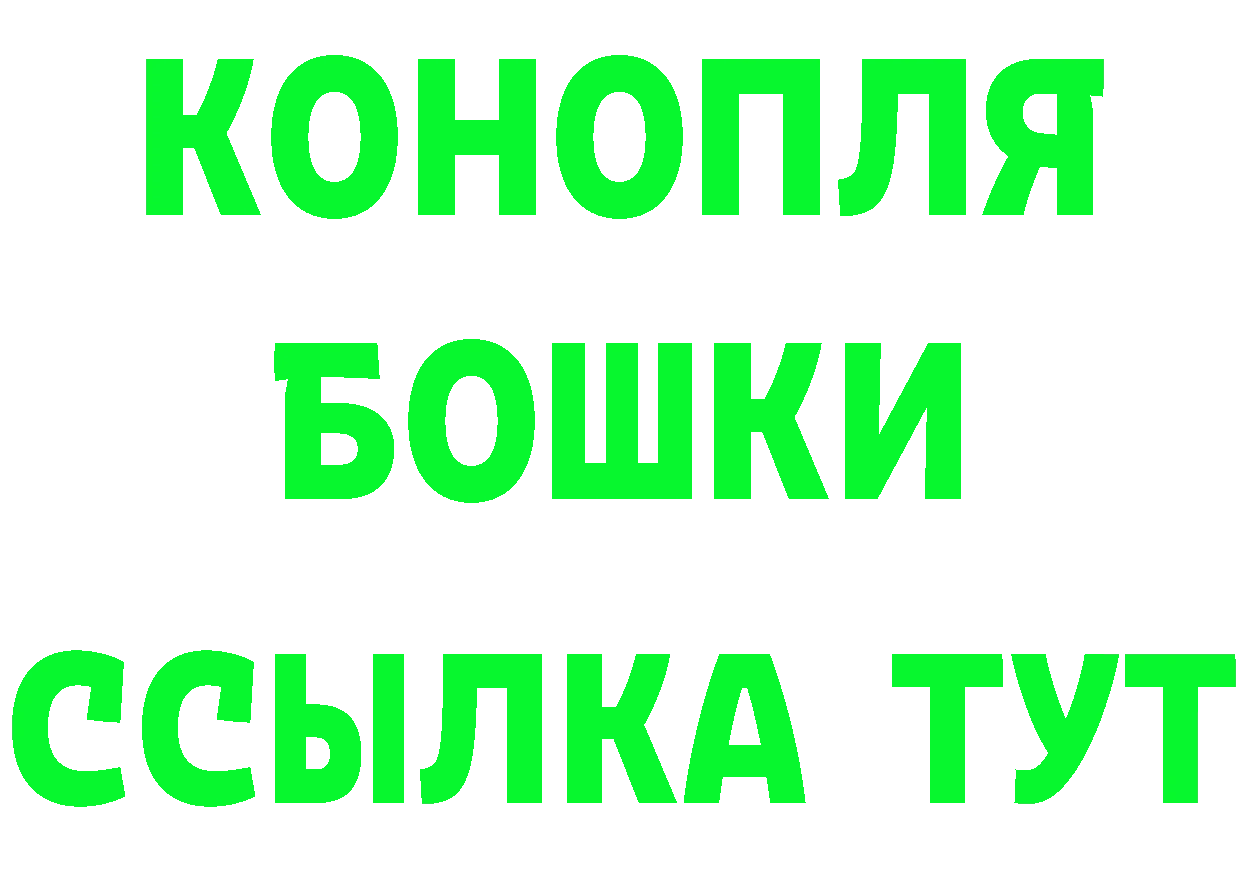 КОНОПЛЯ
БОШКИ
ССЫЛКА ТУТ